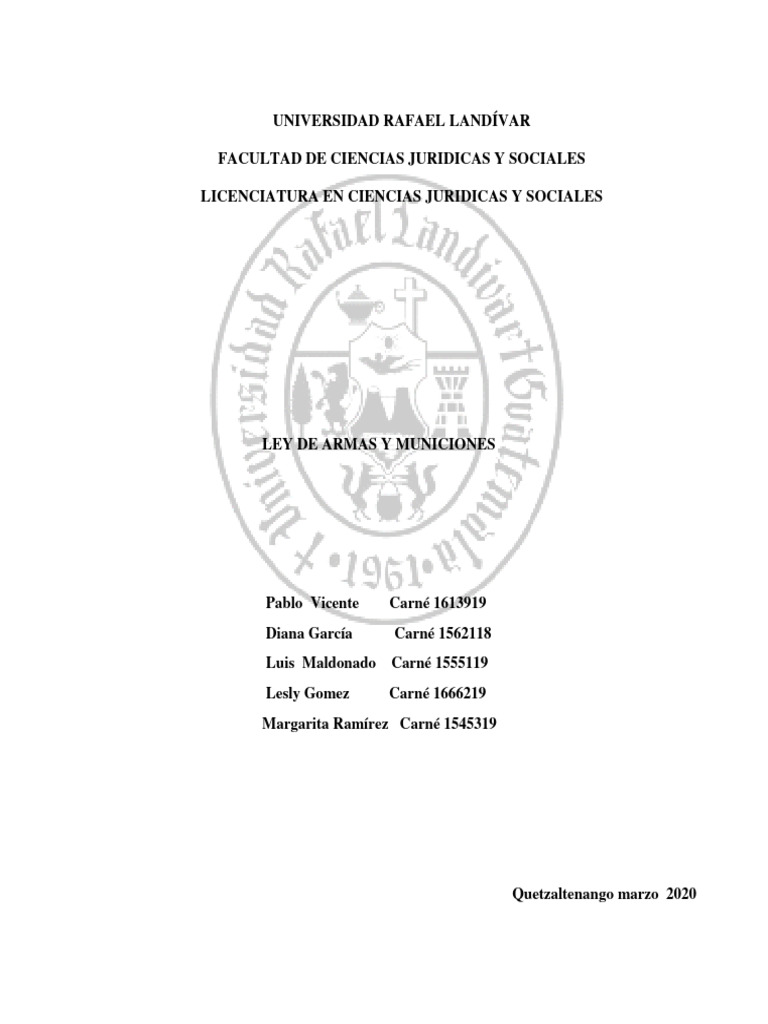 UNIVERSIDAD RAFAEL LANDÍVAR

FACULTAD DE CIENCIAS JURIDICAS Y SOCIALES

LICENCIATURA EN CIENCIAS JURIDICAS Y SOCIALES

Universidad Rafael Landívar Guatemala • 1961 •

LEY DE ARMAS Y MUNICIONES

Pablo Vicente Carné 1613919

Diana García Carné 1562118

Luis Maldonado Carné 1555119

Lesly Gomez Carné 1666219

Margarita Ramírez Carné 1545319

Quetzaltenango marzo 2020